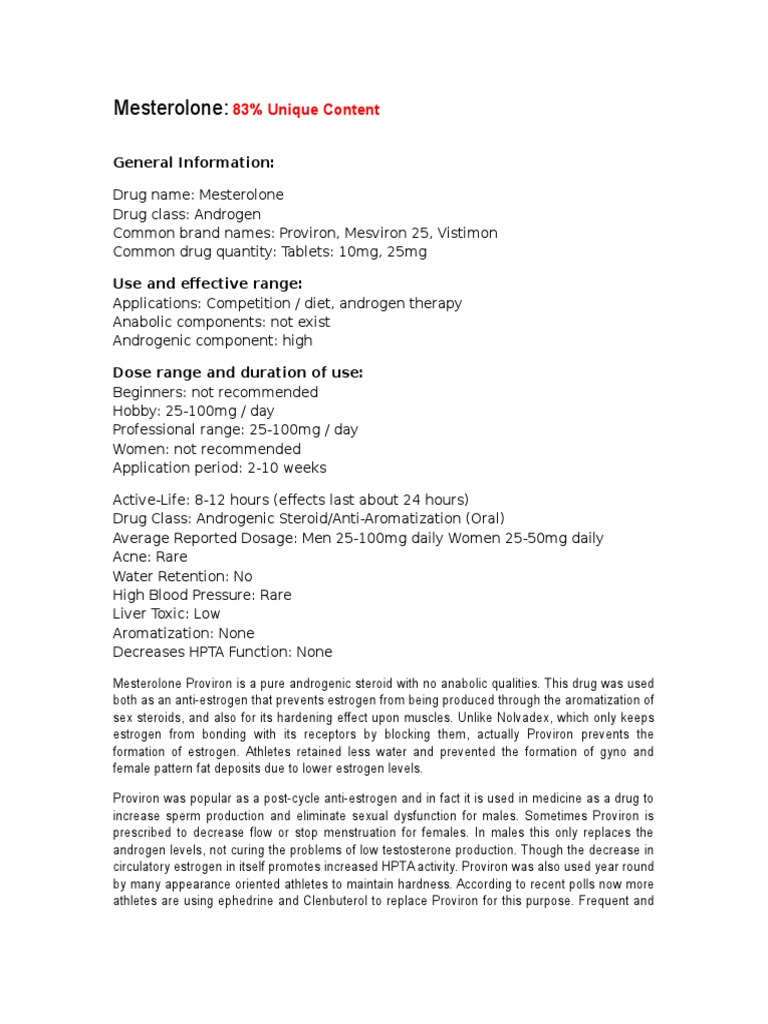 Mesterolone: 83% Unique Content

General Information:

Drug name: Mesterolone
Drug class: Androgen
Common brand names: Proviron, Mesviron 25, Vistimon
Common drug quantity: Tablets: 10mg, 25mg

Use and effective range:
Applications: Competition / diet, androgen therapy
Anabolic components: not exist
Androgenic component: high

Dose range and duration of use:
Beginners: not recommended
Hobby: 25-100mg / day
Professional range: 25-100mg / day
Women: not recommended
Application period: 2-10 weeks

Active-Life: 8-12 hours (effects last about 24 hours)
Drug Class: Androgenic Steroid/Anti-Aromatization (Oral)
Average Reported Dosage: Men 25-100mg daily Women 25-50mg daily
Acne: Rare
Water Retention: No
High Blood Pressure: Rare
Liver Toxic: Low
Aromatization: None
Decreases HPTA Function: None

Mesterolone Proviron is a pure androgenic steroid with no anabolic qualities. This drug was used both as an anti-estrogen that prevents estrogen from being produced through the aromatization of sex steroids, and also for its hardening effect upon muscles. Unlike Nolvadex, which only keeps estrogen from bonding with its receptors by blocking them, actually Proviron prevents the formation of estrogen. Athletes retained less water and prevented the formation of gyno and female pattern fat deposits due to lower estrogen levels.

Proviron was popular as a post-cycle anti-estrogen and in fact it is used in medicine as a drug to increase sperm production and eliminate sexual dysfunction for males. Sometimes Proviron is prescribed to decrease flow or stop menstruation for females. In males this only replaces the androgen levels, not curing the problems of low testosterone production. Though the decrease in circulatory estrogen in itself promotes increased HPTA activity. Proviron was also used year round by many appearance oriented athletes to maintain hardness. According to recent polls now more athletes are using ephedrine and Clenbuterol to replace Proviron for this purpose. Frequent and